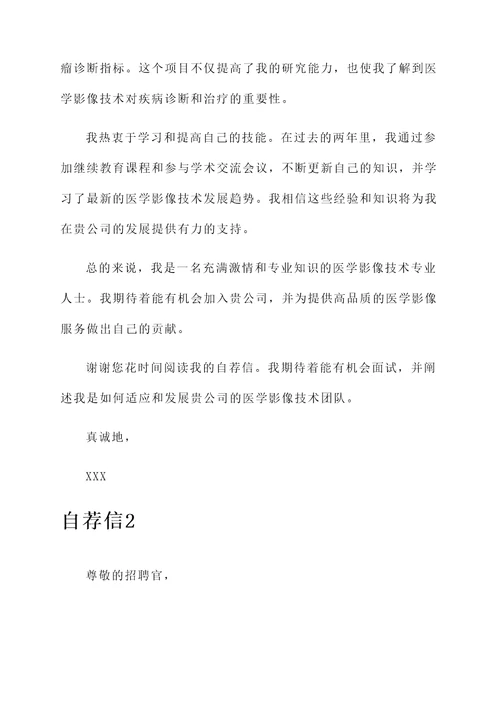 瘤诊断指标。这个项目不仅提高了我的研究能力，也使我了解到医学影像技术对疾病诊断和治疗的重要性。

我热衷于学习和提高自己的技能。在过去的两年里，我通过参加继续教育课程和参与学术交流会议，不断更新自己的知识，并学习了最新的医学影像技术发展趋势。我相信这些经验和知识将为我在贵公司的发展提供有力的支持。

总的来说，我是一名充满激情和专业知识的医学影像技术专业人士。我期待着能有机会加入贵公司，并为提供高品质的医学影像服务做出自己的贡献。

谢谢您花时间阅读我的自荐信。我期待着能有机会面试，并阐述我是如何适应和发展贵公司的医学影像技术团队。

真诚地，

XXX

自荐信2

尊敬的招聘官，